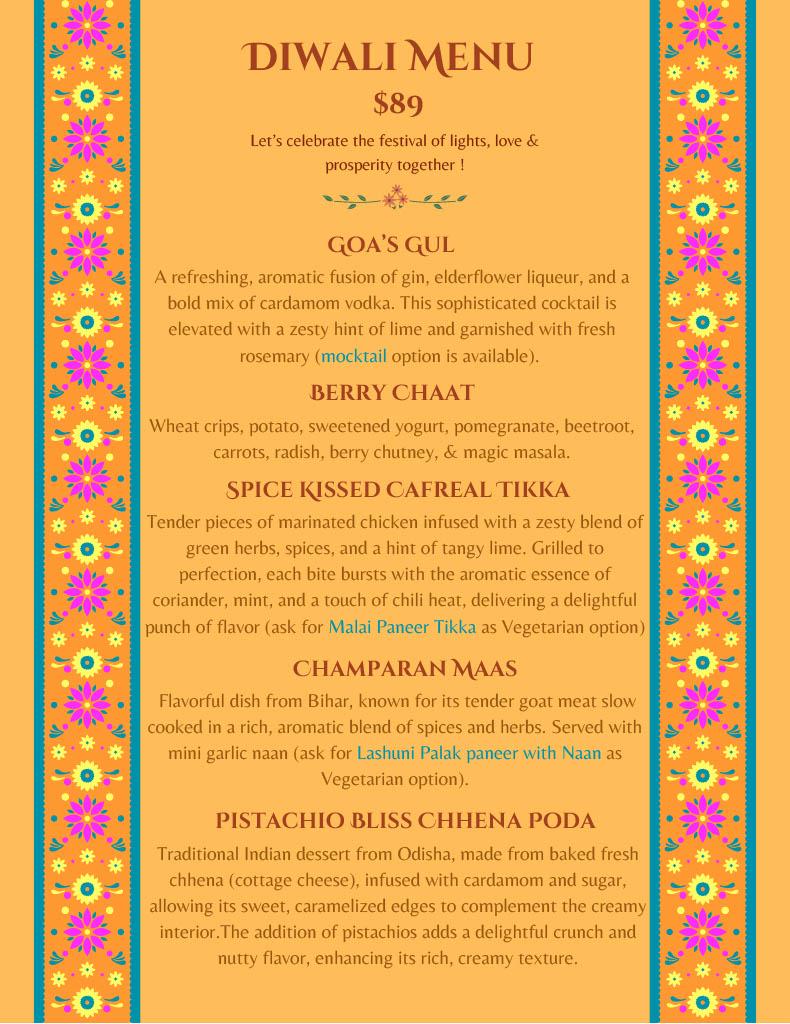 DIWALI MENU
$89

Let's celebrate the festival of lights, love & prosperity together !

GOA'S GUL
A refreshing, aromatic fusion of gin, elderflower liqueur, and a bold mix of cardamom vodka. This sophisticated cocktail is elevated with a zesty hint of lime and garnished with fresh rosemary (mocktail option is available).

BERRY CHAAT
Wheat crips, potato, sweetened yogurt, pomegranate, beetroot, carrots, radish, berry chutney, & magic masala.

SPICE KISSED CAFREAL TIKKA
Tender pieces of marinated chicken infused with a zesty blend of green herbs, spices, and a hint of tangy lime. Grilled to perfection, each bite bursts with the aromatic essence of coriander, mint, and a touch of chili heat, delivering a delightful punch of flavor (ask for Malai Paneer Tikka as Vegetarian option)

CHAMPARAN MAAS
Flavorful dish from Bihar, known for its tender goat meat slow cooked in a rich, aromatic blend of spices and herbs. Served with mini garlic naan (ask for Lashuni Palak paneer with Naan as Vegetarian option).

PISTACHIO BLISS CHHENA PODA
Traditional Indian dessert from Odisha, made from baked fresh chhena (cottage cheese), infused with cardamom and sugar, allowing its sweet, caramelized edges to complement the creamy interior.The addition of pistachios adds a delightful crunch and nutty flavor, enhancing its rich, creamy texture.